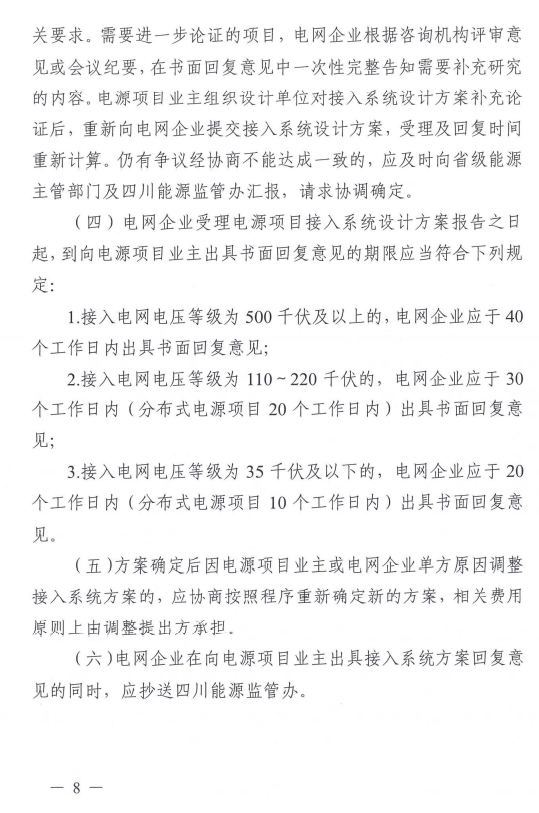 关要求。需要进一步论证的项目，电网企业根据咨询机构评审意见或会议纪要，在书面回复意见中一次性完整告知需要补充研究的内容。电源项目业主组织设计单位对接入系统设计方案补充论证后，重新向电网企业提交接入系统设计方案，受理及回复时间重新计算。仍有争议经协商不能达成一致的，应及时向省级能源主管部门及四川能源监管办汇报，请求协调确定。

（四）电网企业受理电源项目接入系统设计方案报告之日起，到向电源项目业主出具书面回复意见的期限应当符合下列规定：

1.接入电网电压等级为 500 千伏及以上的，电网企业应于 40 个工作日内出具书面回复意见；

2.接入电网电压等级为 110～220 千伏的，电网企业应于 30 个工作日内（分布式电源项目 20 个工作日内）出具书面回复意见；

3.接入电网电压等级为 35 千伏及以下的，电网企业应于 20 个工作日内（分布式电源项目 10 个工作日内）出具书面回复意见。

（五）方案确定后因电源项目业主或电网企业单方原因调整接入系统方案的，应协商按照程序重新确定新的方案，相关费用原则上由调整提出方承担。

（六）电网企业在向电源项目业主出具接入系统方案回复意见的同时，应抄送四川能源监管办。

— 8 —